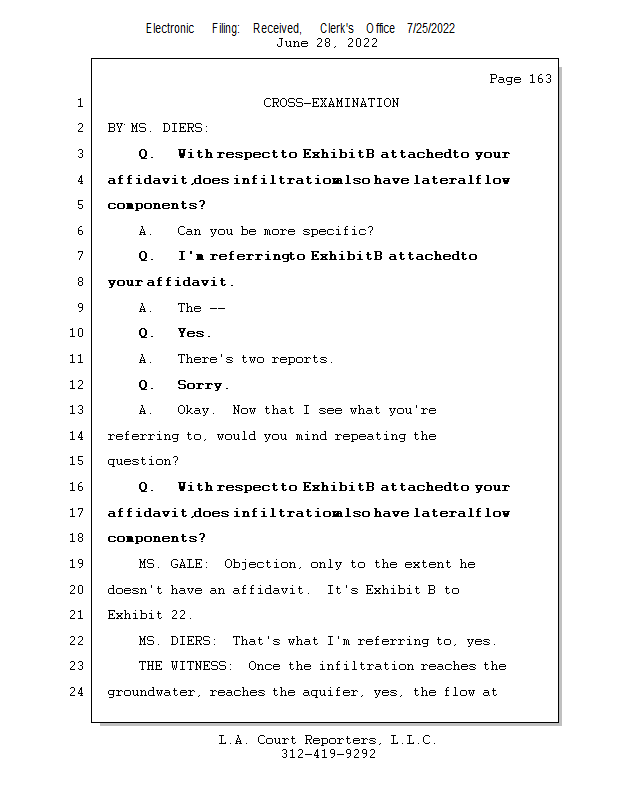 Electronic Filing: Received, Clerk's Office 7/25/2022
June 28, 2022

Page 163

1 CROSS-EXAMINATION
2 BY MS. DIERS:
3 Q. With respect to Exhibit B attached to your
4 affidavit, does infiltration also have lateral flow
5 components?
6 A. Can you be more specific?
7 Q. I'm referring to Exhibit B attached to
8 your affidavit.
9 A. The --
10 Q. Yes.
11 A. There's two reports.
12 Q. Sorry.
13 A. Okay. Now that I see what you're
14 referring to, would you mind repeating the
15 question?
16 Q. With respect to Exhibit B attached to your
17 affidavit, does infiltration also have lateral flow
18 components?
19 MS. GALE: Objection, only to the extent he
20 doesn't have an affidavit. It's Exhibit B to
21 Exhibit 22.
22 MS. DIERS: That's what I'm referring to, yes.
23 THE WITNESS: Once the infiltration reaches the
24 groundwater, reaches the aquifer, yes, the flow at

L.A. Court Reporters, L.L.C.
312-419-9292